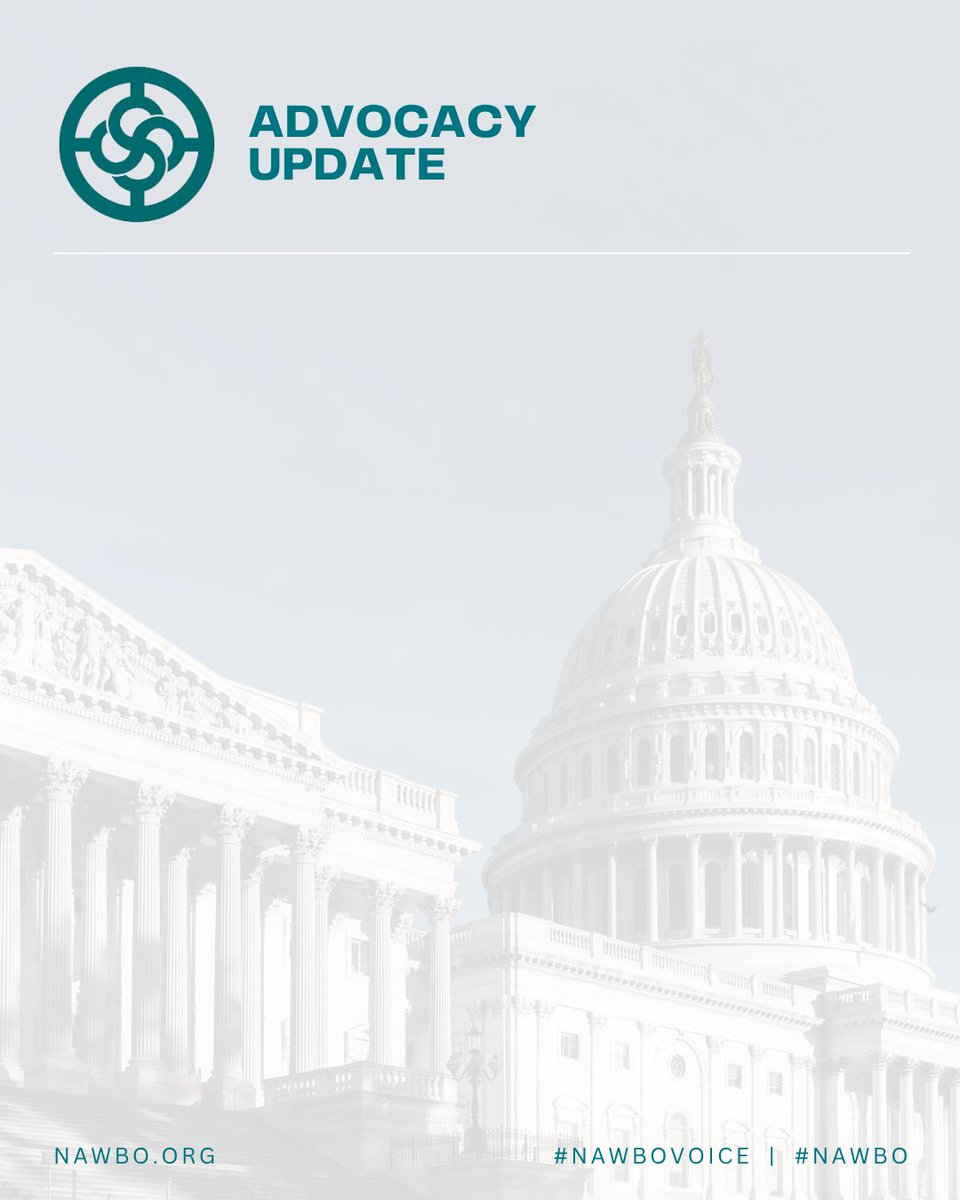 ADVOCACY UPDATE

NAWBO.ORG

#NAWBOVOICE | #NAWBO